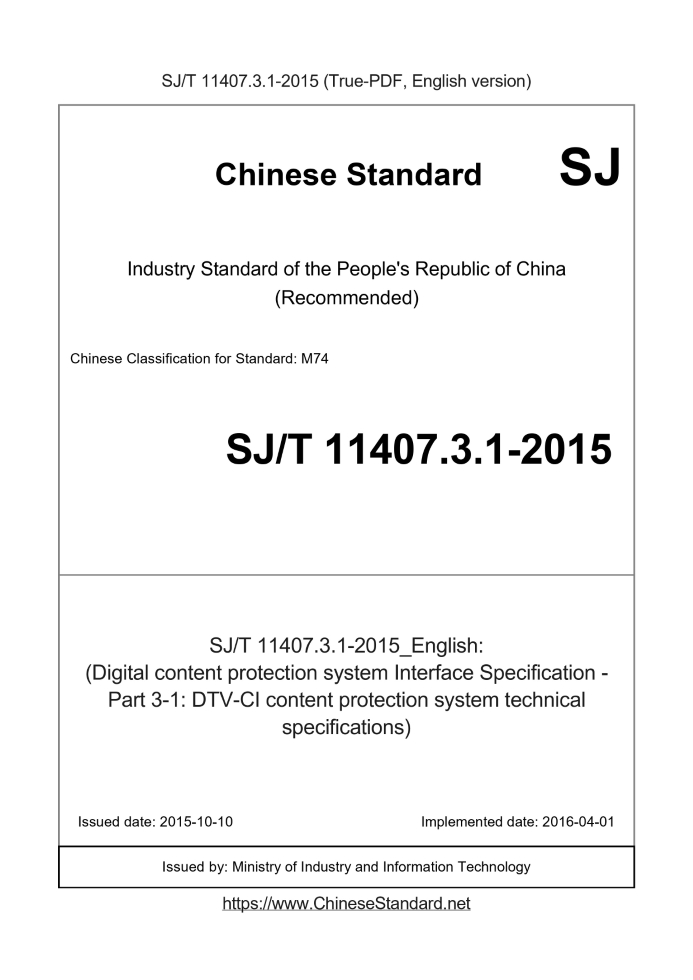 SJ/T 11407.3.1-2015 (True-PDF, English version)

Chinese Standard SJ

Industry Standard of the People's Republic of China (Recommended)

Chinese Classification for Standard: M74

SJ/T 11407.3.1-2015

SJ/T 11407.3.1-2015_English: (Digital content protection system Interface Specification - Part 3-1: DTV-CI content protection system technical specifications)

Issued date: 2015-10-10

Implemented date: 2016-04-01

Issued by: Ministry of Industry and Information Technology

https://www.ChineseStandard.net